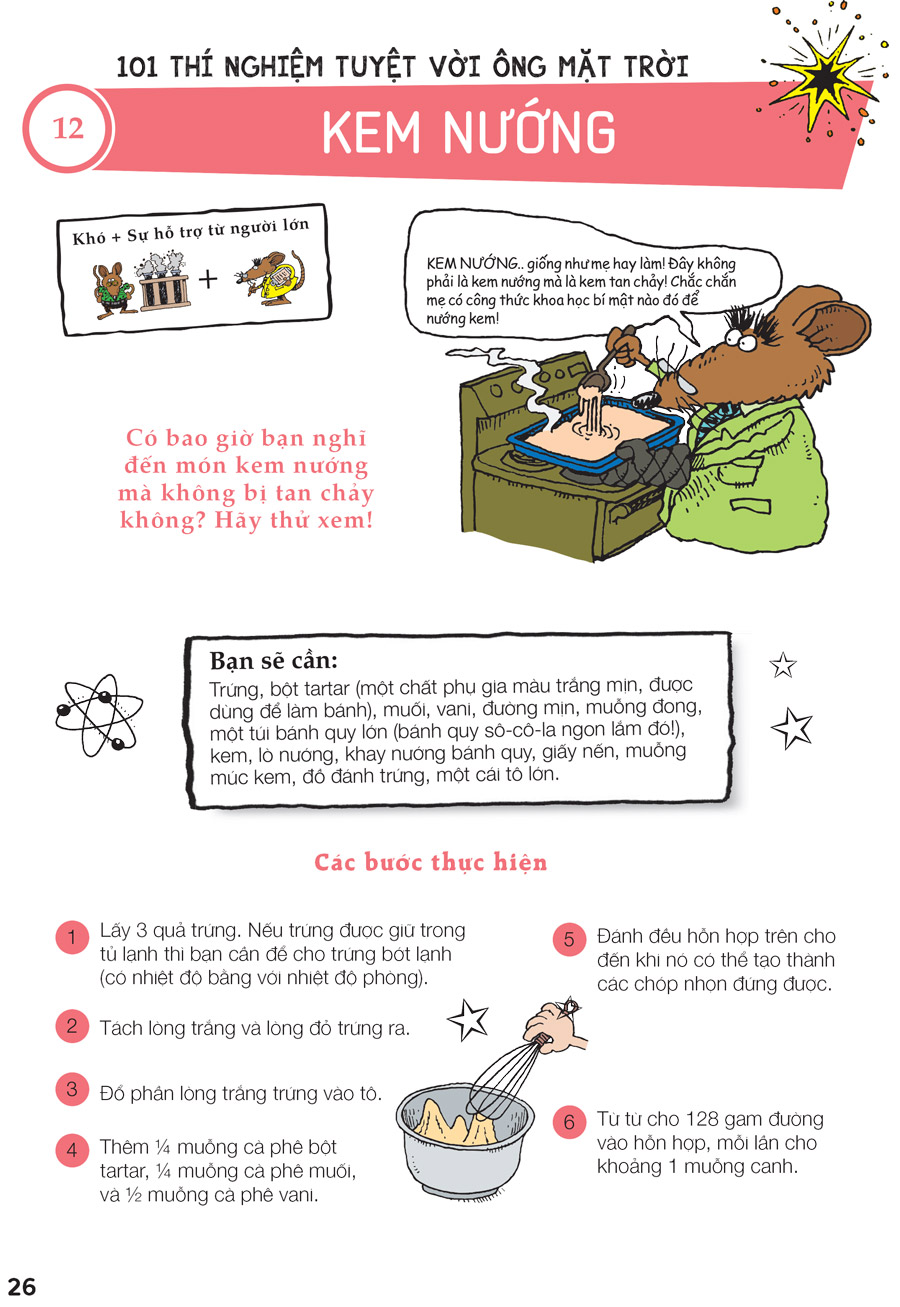 101 THÍ NGHIỆM TUYỆT VỜI ÔNG MẶT TRỜI

12

KEM NƯỚNG

Khó + Sự hỗ trợ từ người lớn

+

KEM NƯỚNG.. giống như mẹ hay làm! Đây không phải là kem nướng mà là kem tan chảy! Chắc chắn mẹ có công thức khoa học bí mật nào đó để nướng kem!

Có bao giờ bạn nghĩ đến món kem nướng mà không bị tan chảy không? Hãy thử xem!

Bạn sẽ cần:
Trứng, bột tartar (một chất phụ gia màu trắng mịn, được dùng để làm bánh), muối, vani, đường mịn, muỗng đong, một túi bánh quy lớn (bánh quy sô-cô-la ngon lắm đó!), kem, lò nướng, khay nướng bánh quy, giấy nến, muỗng múc kem, đồ đánh trứng, một cái tô lớn.

Các bước thực hiện

1 Lấy 3 quả trứng. Nếu trứng được giữ trong tủ lạnh thì bạn cần để cho trứng bớt lạnh (có nhiệt độ bằng với nhiệt độ phòng).

2 Tách lòng trắng và lòng đỏ trứng ra.

3 Đổ phần lòng trắng trứng vào tô.

4 Thêm ¼ muỗng cà phê bột tartar, ¼ muỗng cà phê muối, và ½ muỗng cà phê vani.

5 Đánh đều hỗn hợp trên cho đến khi nó có thể tạo thành các chóp nhọn đứng được.

6 Từ từ cho 128 gam đường vào hỗn hợp, mỗi lần cho khoảng 1 muỗng canh.

26